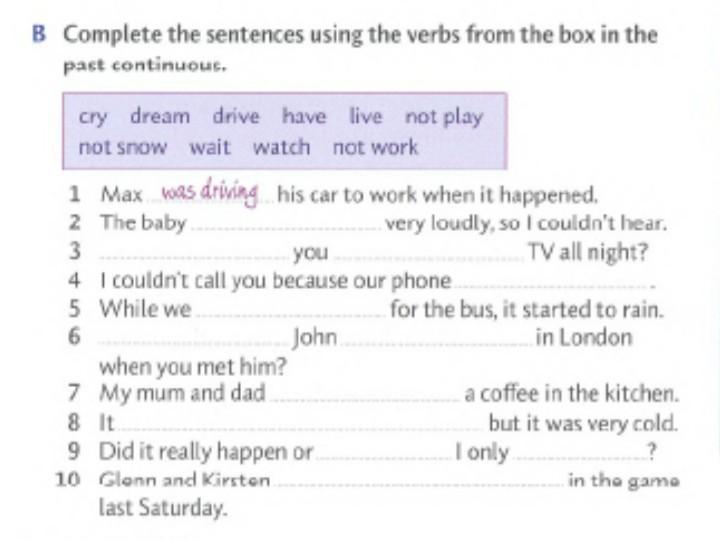 B Complete the sentences using the verbs from the box in the past continuous.

cry dream drive have live not play not snow wait watch not work

1 Max was driving his car to work when it happened.
2 The baby ____ very loudly, so I couldn't hear.
3 ____ you ____ TV all night?
4 I couldn't call you because our phone ____.
5 While we ____ for the bus, it started to rain.
6 ____ John ____ in London when you met him?
7 My mum and dad ____ a coffee in the kitchen.
8 It ____ but it was very cold.
9 Did it really happen or ____ I only ____?
10 Glenn and Kirsten ____ in the game last Saturday.